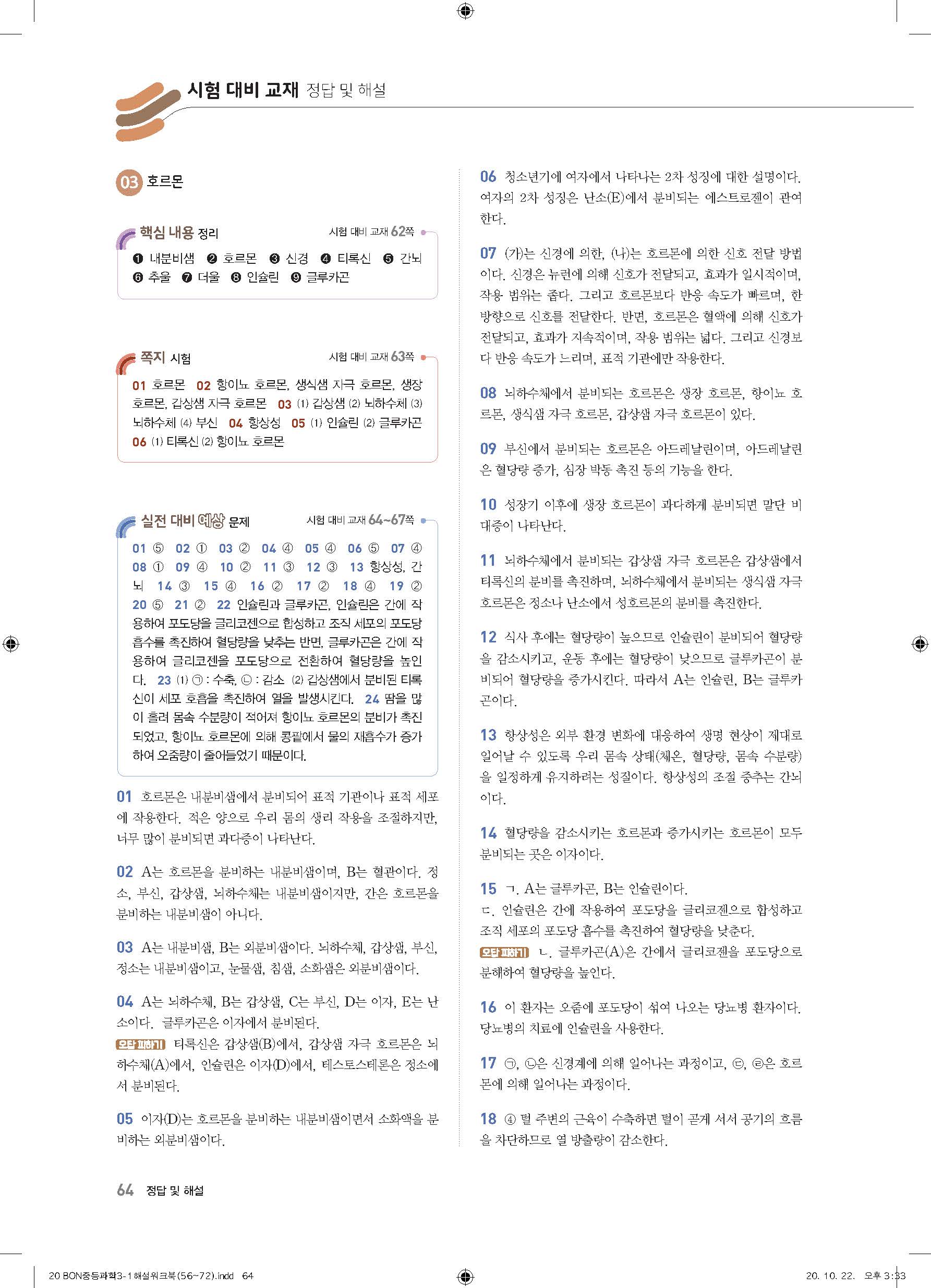 시험 대비 교재 정답 및 해설

03 호르몬

핵심 내용 정리 시험 대비 교재 62쪽

❶ 내분비샘 ❷ 호르몬 ❸ 신경 ❹ 티록신 ❺ 간뇌 ❻ 추울 ❼ 더울 ❽ 인슐린 ❾ 글루카곤

쪽지 시험 시험 대비 교재 63쪽

01 호르몬 02 항이뇨 호르몬, 생식샘 자극 호르몬, 생장 호르몬, 갑상샘 자극 호르몬 03 (1) 갑상샘 (2) 뇌하수체 (3) 뇌하수체 (4) 부신 04 항상성 05 (1) 인슐린 (2) 글루카곤 06 (1) 티록신 (2) 항이뇨 호르몬

실전 대비 예상 문제 시험 대비 교재 64~67쪽

01 ⑤ 02 ① 03 ② 04 ④ 05 ④ 06 ⑤ 07 ④ 08 ① 09 ④ 10 ② 11 ③ 12 ③ 13 항상성, 간뇌 14 ③ 15 ④ 16 ② 17 ② 18 ④ 19 ② 20 ⑤ 21 ② 22 인슐린과 글루카곤, 인슐린은 간에 작용하여 포도당을 글리코젠으로 합성하고 조직 세포의 포도당 흡수를 촉진하여 혈당량을 낮추는 반면, 글루카곤은 간에 작용하여 글리코젠을 포도당으로 전환하여 혈당량을 높인다. 23 (1) ㉠ : 수축, ㉡ : 감소 (2) 갑상샘에서 분비된 티록신이 세포 호흡을 촉진하여 열을 발생시킨다. 24 땀을 많이 흘려 몸속 수분량이 적어져 항이뇨 호르몬의 분비가 촉진되었고, 항이뇨 호르몬에 의해 콩팥에서 물의 재흡수가 증가하여 오줌량이 줄어들었기 때문이다.

01 호르몬은 내분비샘에서 분비되어 표적 기관이나 표적 세포에 작용한다. 적은 양으로 우리 몸의 생리 작용을 조절하지만, 너무 많이 분비되면 과다증이 나타난다.

02 A는 호르몬을 분비하는 내분비샘이며, B는 혈관이다. 정소, 부신, 갑상샘, 뇌하수체는 내분비샘이지만, 간은 호르몬을 분비하는 내분비샘이 아니다.

03 A는 내분비샘, B는 외분비샘이다. 뇌하수체, 갑상샘, 부신, 정소는 내분비샘이고, 눈물샘, 침샘, 소화샘은 외분비샘이다.

04 A는 뇌하수체, B는 갑상샘, C는 부신, D는 이자, E는 난소이다. 글루카곤은 이자에서 분비된다.
오답 피하기 티록신은 갑상샘(B)에서, 갑상샘 자극 호르몬은 뇌하수체(A)에서, 인슐린은 이자(D)에서, 테스토스테론은 정소에서 분비된다.

05 이자(D)는 호르몬을 분비하는 내분비샘이면서 소화액을 분비하는 외분비샘이다.

06 청소년기에 여자에서 나타나는 2차 성징에 대한 설명이다. 여자의 2차 성징은 난소(E)에서 분비되는 에스트로젠이 관여한다.

07 (가)는 신경에 의한, (나)는 호르몬에 의한 신호 전달 방법이다. 신경은 뉴런에 의해 신호가 전달되고, 효과가 일시적이며, 작용 범위는 좁다. 그리고 호르몬보다 반응 속도가 빠르며, 한 방향으로 신호를 전달한다. 반면, 호르몬은 혈액에 의해 신호가 전달되고, 효과가 지속적이며, 작용 범위는 넓다. 그리고 신경보다 반응 속도가 느리며, 표적 기관에만 작용한다.

08 뇌하수체에서 분비되는 호르몬은 생장 호르몬, 항이뇨 호르몬, 생식샘 자극 호르몬, 갑상샘 자극 호르몬이 있다.

09 부신에서 분비되는 호르몬은 아드레날린이며, 아드레날린은 혈당량 증가, 심장 박동 촉진 등의 기능을 한다.

10 성장기 이후에 생장 호르몬이 과다하게 분비되면 말단 비대증이 나타난다.

11 뇌하수체에서 분비되는 갑상샘 자극 호르몬은 갑상샘에서 티록신의 분비를 촉진하며, 뇌하수체에서 분비되는 생식샘 자극 호르몬은 정소나 난소에서 성호르몬의 분비를 촉진한다.

12 식사 후에는 혈당량이 높으므로 인슐린이 분비되어 혈당량을 감소시키고, 운동 후에는 혈당량이 낮으므로 글루카곤이 분비되어 혈당량을 증가시킨다. 따라서 A는 인슐린, B는 글루카곤이다.

13 항상성은 외부 환경 변화에 대응하여 생명 현상이 제대로 일어날 수 있도록 우리 몸속 상태(체온, 혈당량, 몸속 수분량)을 일정하게 유지하려는 성질이다. 항상성의 조절 중추는 간뇌이다.

14 혈당량을 감소시키는 호르몬과 증가시키는 호르몬이 모두 분비되는 곳은 이자이다.

15 ㄱ. A는 글루카곤, B는 인슐린이다.
ㄷ. 인슐린은 간에 작용하여 포도당을 글리코젠으로 합성하고 조직 세포의 포도당 흡수를 촉진하여 혈당량을 낮춘다.
오답 피하기 ㄴ. 글루카곤(A)은 간에서 글리코젠을 포도당으로 분해하여 혈당량을 높인다.

16 이 환자는 오줌에 포도당이 섞여 나오는 당뇨병 환자이다. 당뇨병의 치료에 인슐린을 사용한다.

17 ㉠, ㉡은 신경계에 의해 일어나는 과정이고, ㉢, ㉣은 호르몬에 의해 일어나는 과정이다.

18 ④ 털 주변의 근육이 수축하면 털이 곧게 서서 공기의 흐름을 차단하므로 열 방출량이 감소한다.

64 정답 및 해설

20 BON중등과학3-1해설워크북(56~72).indd 64 20. 10. 22. 오후 3:33